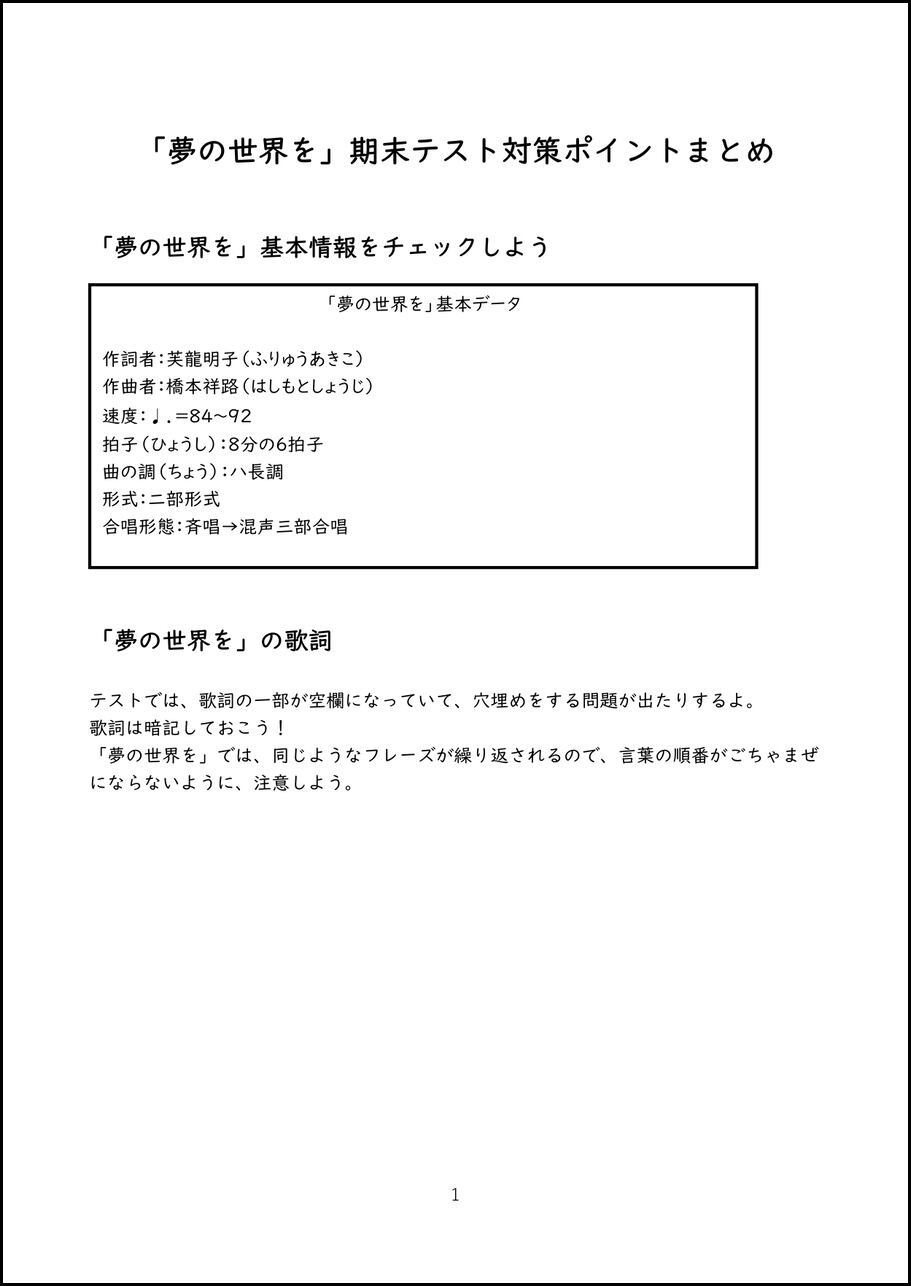 「夢の世界を」期末テスト対策ポイントまとめ

「夢の世界を」基本情報をチェックしよう

「夢の世界を」基本データ

作詞者：芙龍明子（ふりゅうあきこ）
作曲者：橋本祥路（はしもとしょうじ）
速度：♩.＝84～92
拍子（ひょうし）：8分の6拍子
曲の調（ちょう）：ハ長調
形式：二部形式
合唱形態：斉唱→混声三部合唱

「夢の世界を」の歌詞

テストでは、歌詞の一部が空欄になっていて、穴埋めをする問題が出たりするよ。
歌詞は暗記しておこう！
「夢の世界を」では、同じようなフレーズが繰り返されるので、言葉の順番がごちゃまぜにならないように、注意しよう。

1